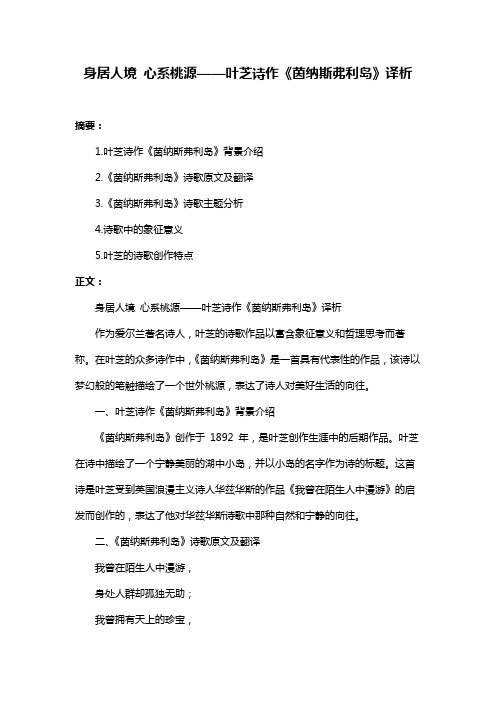 身居人境 心系桃源——叶芝诗作《茵纳斯弗利岛》译析

摘要：

1.叶芝诗作《茵纳斯弗利岛》背景介绍

2.《茵纳斯弗利岛》诗歌原文及翻译

3.《茵纳斯弗利岛》诗歌主题分析

4.诗歌中的象征意义

5.叶芝的诗歌创作特点

正文：

身居人境 心系桃源——叶芝诗作《茵纳斯弗利岛》译析

作为爱尔兰著名诗人，叶芝的诗歌作品以富含象征意义和哲理思考而著称。在叶芝的众多诗作中，《茵纳斯弗利岛》是一首具有代表性的作品，该诗以梦幻般的笔触描绘了一个世外桃源，表达了诗人对美好生活的向往。

一、叶芝诗作《茵纳斯弗利岛》背景介绍

《茵纳斯弗利岛》创作于 1892 年，是叶芝创作生涯中的后期作品。叶芝在诗中描绘了一个宁静美丽的湖中小岛，并以小岛的名字作为诗的标题。这首诗是叶芝受到英国浪漫主义诗人华兹华斯的作品《我曾在陌生人中漫游》的启发而创作的，表达了他对华兹华斯诗歌中那种自然和宁静的向往。

二、《茵纳斯弗利岛》诗歌原文及翻译

我曾在陌生人中漫游，

身处人群却孤独无助；

我曾拥有天上的珍宝，